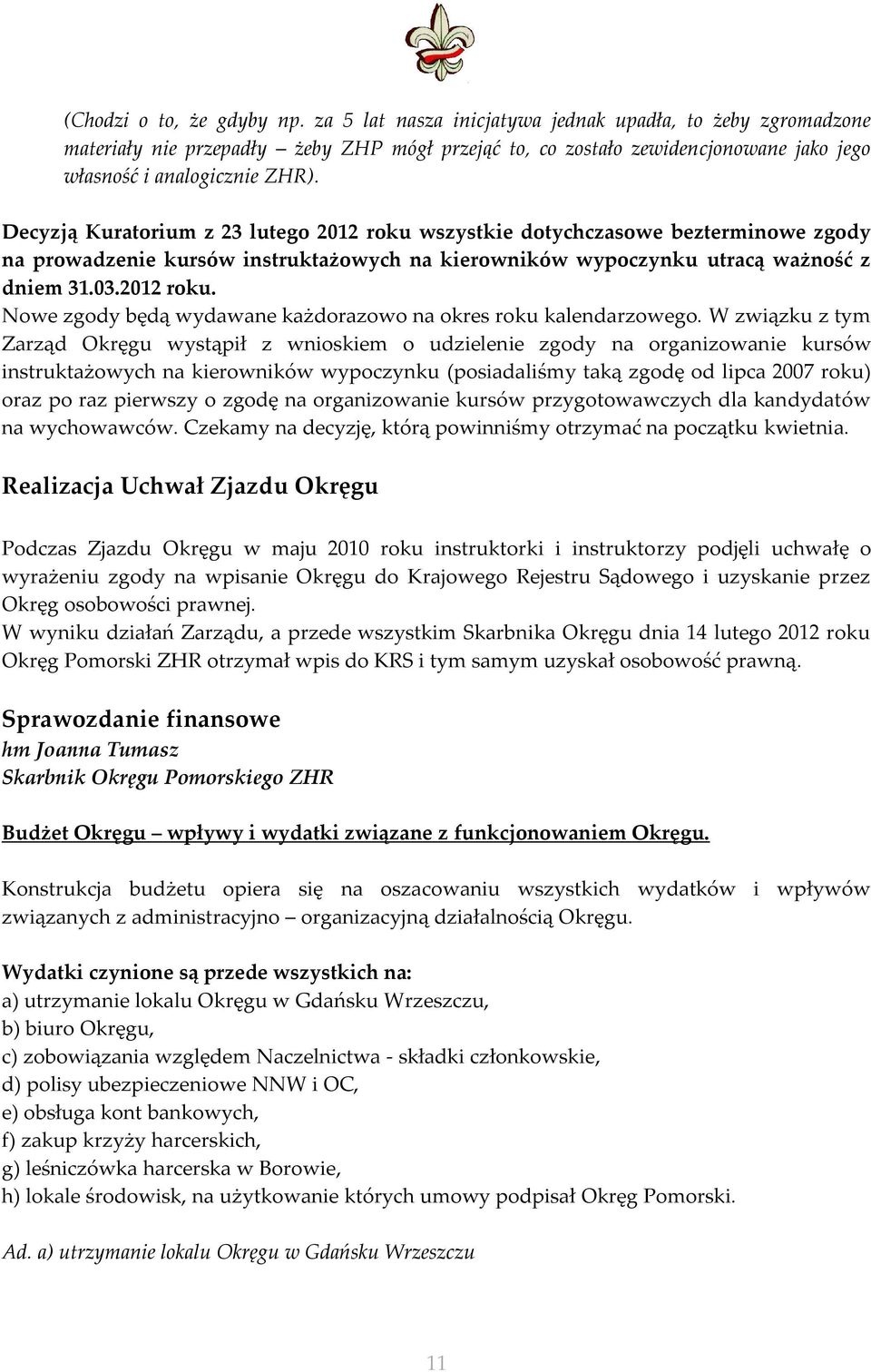 (Chodzi o to, że gdyby np. za 5 lat nasza inicjatywa jednak upadła, to żeby zgromadzone materiały nie przepadły – żeby ZHP mógł przejąć to, co zostało zewidencjonowane jako jego własność i analogicznie ZHR).

Decyzją Kuratorium z 23 lutego 2012 roku wszystkie dotychczasowe bezterminowe zgody na prowadzenie kursów instruktażowych na kierowników wypoczynku utracą ważność z dniem 31.03.2012 roku.
Nowe zgody będą wydawane każdorazowo na okres roku kalendarzowego. W związku z tym Zarząd Okręgu wystąpił z wnioskiem o udzielenie zgody na organizowanie kursów instruktażowych na kierowników wypoczynku (posiadaliśmy taką zgodę od lipca 2007 roku) oraz po raz pierwszy o zgodę na organizowanie kursów przygotowawczych dla kandydatów na wychowawców. Czekamy na decyzję, którą powinniśmy otrzymać na początku kwietnia.

Realizacja Uchwał Zjazdu Okręgu

Podczas Zjazdu Okręgu w maju 2010 roku instruktorki i instruktorzy podjęli uchwałę o wyrażeniu zgody na wpisanie Okręgu do Krajowego Rejestru Sądowego i uzyskanie przez Okręg osobowości prawnej.
W wyniku działań Zarządu, a przede wszystkim Skarbnika Okręgu dnia 14 lutego 2012 roku Okręg Pomorski ZHR otrzymał wpis do KRS i tym samym uzyskał osobowość prawną.

Sprawozdanie finansowe
hm Joanna Tumasz
Skarbnik Okręgu Pomorskiego ZHR

Budżet Okręgu – wpływy i wydatki związane z funkcjonowaniem Okręgu.

Konstrukcja budżetu opiera się na oszacowaniu wszystkich wydatków i wpływów związanych z administracyjno – organizacyjną działalnością Okręgu.

Wydatki czynione są przede wszystkich na:
a) utrzymanie lokalu Okręgu w Gdańsku Wrzeszczu,
b) biuro Okręgu,
c) zobowiązania względem Naczelnictwa - składki członkowskie,
d) polisy ubezpieczeniowe NNW i OC,
e) obsługa kont bankowych,
f) zakup krzyży harcerskich,
g) leśniczówka harcerska w Borowie,
h) lokale środowisk, na użytkowanie których umowy podpisał Okręg Pomorski.

Ad. a) utrzymanie lokalu Okręgu w Gdańsku Wrzeszczu

11